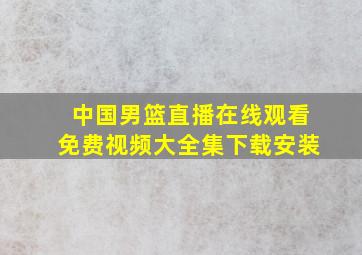 中国男篮直播在线观看
免费视频大全集下载安装